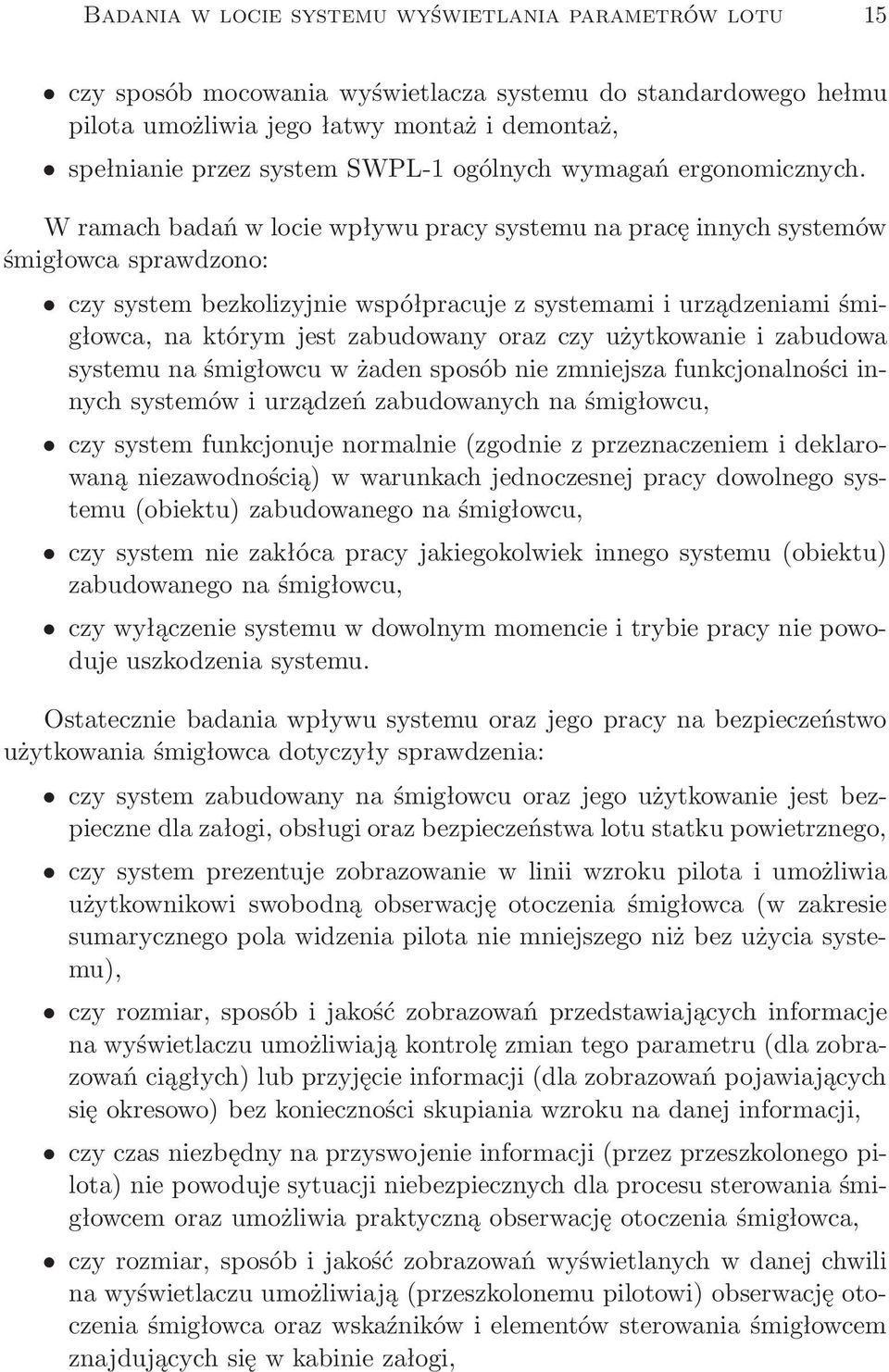 Badania w locie systemu wyświetlania parametrów lotu 15

• czy sposób mocowania wyświetlacza systemu do standardowego hełmu pilota umożliwia jego łatwy montaż i demontaż,

• spełnianie przez system SWPL-1 ogólnych wymagań ergonomicznych.

W ramach badań w locie wpływu pracy systemu na pracę innych systemów śmigłowca sprawdzono:

• czy system bezkolizyjnie współpracuje z systemami i urządzeniami śmigłowca, na którym jest zabudowany oraz czy użytkowanie i zabudowa systemu na śmigłowcu w żaden sposób nie zmniejsza funkcjonalności innych systemów i urządzeń zabudowanych na śmigłowcu,

• czy system funkcjonuje normalnie (zgodnie z przeznaczeniem i deklarowaną niezawodnością) w warunkach jednoczesnej pracy dowolnego systemu (obiektu) zabudowanego na śmigłowcu,

• czy system nie zakłóca pracy jakiegokolwiek innego systemu (obiektu) zabudowanego na śmigłowcu,

• czy wyłączenie systemu w dowolnym momencie i trybie pracy nie powoduje uszkodzenia systemu.

Ostatecznie badania wpływu systemu oraz jego pracy na bezpieczeństwo użytkowania śmigłowca dotyczyły sprawdzenia:

• czy system zabudowany na śmigłowcu oraz jego użytkowanie jest bezpieczne dla załogi, obsługi oraz bezpieczeństwa lotu statku powietrznego,

• czy system prezentuje zobrazowanie w linii wzroku pilota i umożliwia użytkownikowi swobodną obserwację otoczenia śmigłowca (w zakresie sumarycznego pola widzenia pilota nie mniejszego niż bez użycia systemu),

• czy rozmiar, sposób i jakość zobrazowań przedstawiających informacje na wyświetlaczu umożliwiają kontrolę zmian tego parametru (dla zobrazowań ciągłych) lub przyjęcie informacji (dla zobrazowań pojawiających się okresowo) bez konieczności skupiania wzroku na danej informacji,

• czy czas niezbędny na przyswojenie informacji (przez przeszkolonego pilota) nie powoduje sytuacji niebezpiecznych dla procesu sterowania śmigłowcem oraz umożliwia praktyczną obserwację otoczenia śmigłowca,

• czy rozmiar, sposób i jakość zobrazowań wyświetlanych w danej chwili na wyświetlaczu umożliwiają (przeszkolonemu pilotowi) obserwację otoczenia śmigłowca oraz wskaźników i elementów sterowania śmigłowcem znajdujących się w kabinie załogi,